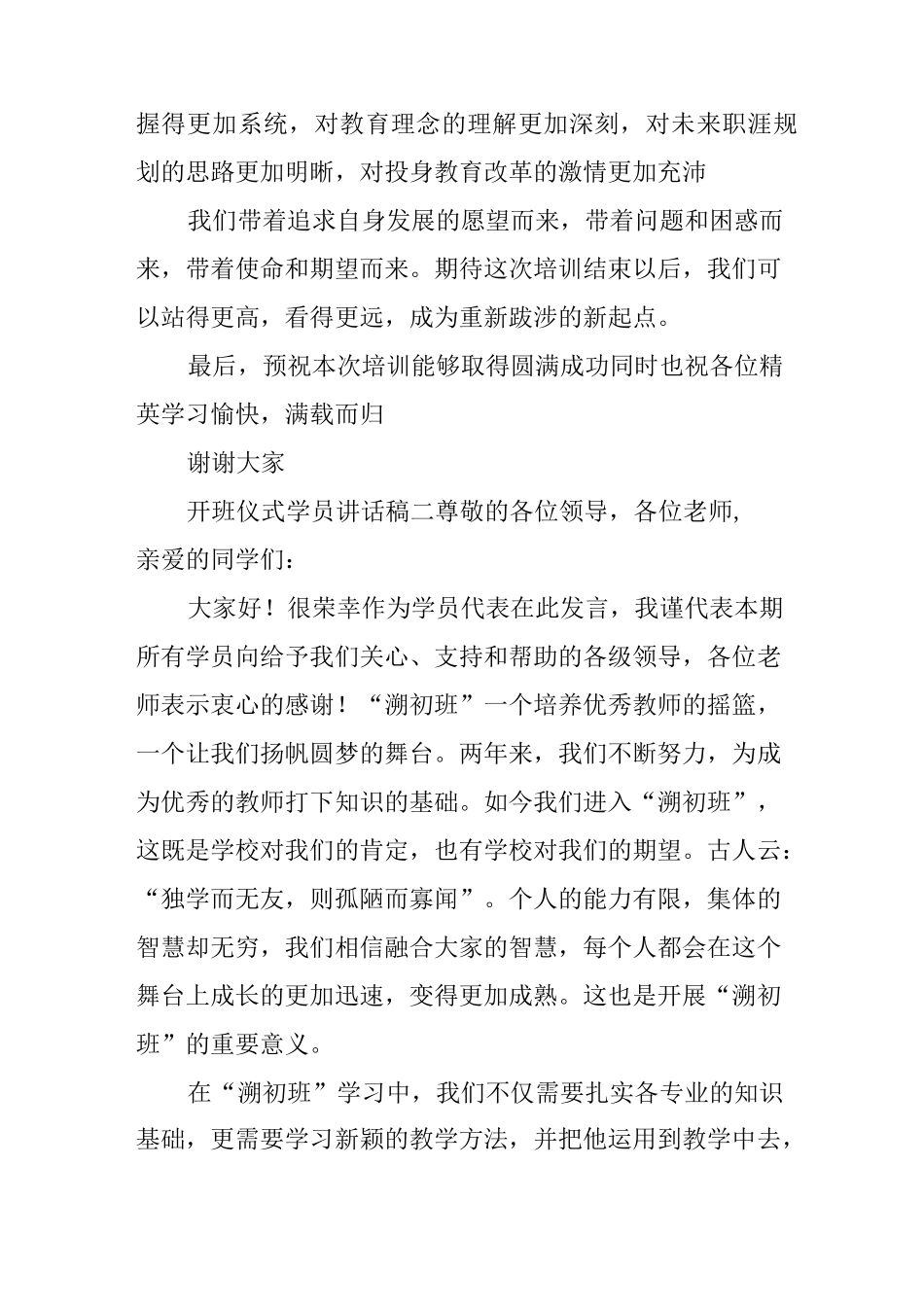 握得更加系统，对教育理念的理解更加深刻，对未来职涯规划的思路更加明晰，对投身教育改革的激情更加充沛

我们带着追求自身发展的愿望而来，带着问题和困惑而来，带着使命和期望而来。期待这次培训结束以后，我们可以站得更高，看得更远，成为重新跋涉的新起点。

最后，预祝本次培训能够取得圆满成功同时也祝各位精英学习愉快，满载而归

谢谢大家

开班仪式学员讲话稿二尊敬的各位领导，各位老师，亲爱的同学们：

大家好！很荣幸作为学员代表在此发言，我谨代表本期所有学员向给予我们关心、支持和帮助的各级领导，各位老师表示衷心的感谢！“溯初班”一个培养优秀教师的摇篮，一个让我们扬帆圆梦的舞台。两年来，我们不断努力，为成为优秀的教师打下知识的基础。如今我们进入“溯初班”，这既是学校对我们的肯定，也有学校对我们的期望。古人云：“独学而无友，则孤陋而寡闻”。个人的能力有限，集体的智慧却无穷，我们相信融合大家的智慧，每个人都会在这个舞台上成长的更加迅速，变得更加成熟。这也是开展“溯初班”的重要意义。

在“溯初班”学习中，我们不仅需要扎实各专业的知识基础，更需要学习新颖的教学方法，并把他运用到教学中去，